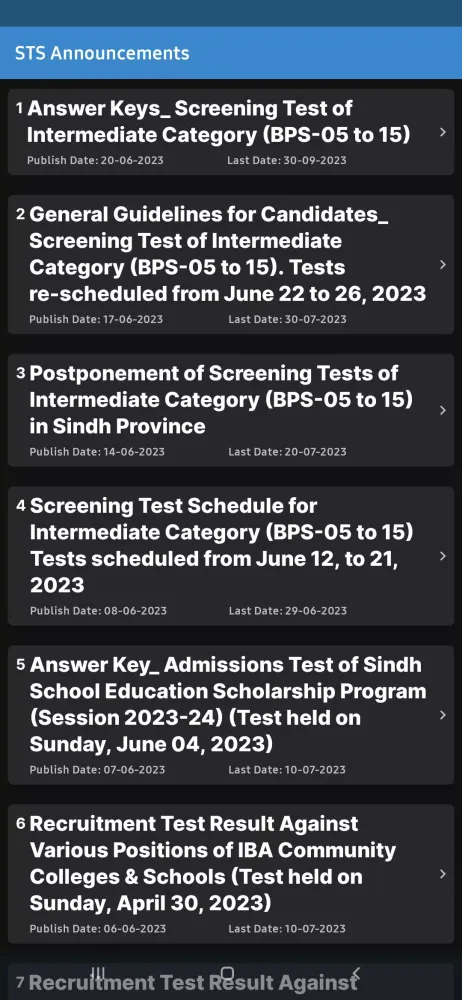 STS Announcements

1 Answer Keys_ Screening Test of Intermediate Category (BPS-05 to 15)
Publish Date: 20-06-2023 Last Date: 30-09-2023

2 General Guidelines for Candidates_ Screening Test of Intermediate Category (BPS-05 to 15). Tests re-scheduled from June 22 to 26, 2023
Publish Date: 17-06-2023 Last Date: 30-07-2023

3 Postponement of Screening Tests of Intermediate Category (BPS-05 to 15) in Sindh Province
Publish Date: 14-06-2023 Last Date: 20-07-2023

4 Screening Test Schedule for Intermediate Category (BPS-05 to 15) Tests scheduled from June 12, to 21, 2023
Publish Date: 08-06-2023 Last Date: 29-06-2023

5 Answer Key_ Admissions Test of Sindh School Education Scholarship Program (Session 2023-24) (Test held on Sunday, June 04, 2023)
Publish Date: 07-06-2023 Last Date: 10-07-2023

6 Recruitment Test Result Against Various Positions of IBA Community Colleges & Schools (Test held on Sunday, April 30, 2023)
Publish Date: 06-06-2023 Last Date: 10-07-2023

7 Recruitment Test Result Against